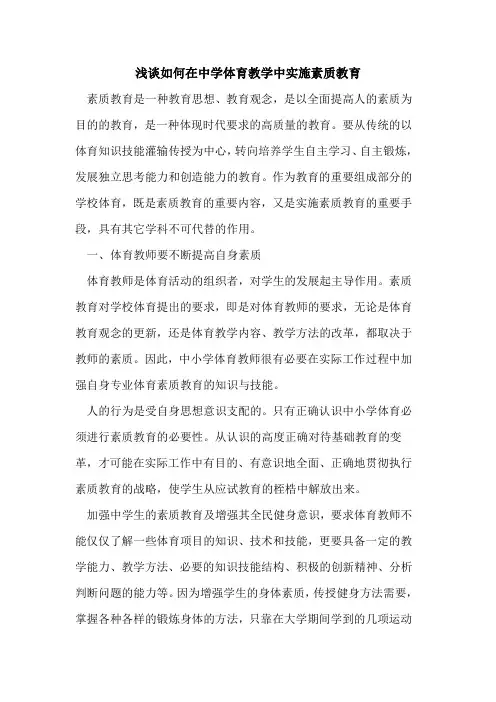 浅谈如何在中学体育教学中实施素质教育

素质教育是一种教育思想、教育观念，是以全面提高人的素质为目的的教育，是一种体现时代要求的高质量的教育。要从传统的以体育知识技能灌输传授为中心，转向培养学生自主学习、自主锻炼，发展独立思考能力和创造能力的教育。作为教育的重要组成部分的学校体育，既是素质教育的重要内容，又是实施素质教育的重要手段，具有其它学科不可代替的作用。

一、体育教师要不断提高自身素质

体育教师是体育活动的组织者，对学生的发展起主导作用。素质教育对学校体育提出的要求，即是对体育教师的要求，无论是体育教育观念的更新，还是体育教学内容、教学方法的改革，都取决于教师的素质。因此，中小学体育教师很有必要在实际工作过程中加强自身专业体育素质教育的知识与技能。

人的行为是受自身思想意识支配的。只有正确认识中小学体育必须进行素质教育的必要性。从认识的高度正确对待基础教育的变革，才可能在实际工作中有目的、有意识地全面、正确地贯彻执行素质教育的战略，使学生从应试教育的桎梏中解放出来。

加强中学生的素质教育及增强其全民健身意识，要求体育教师不能仅仅了解一些体育项目的知识、技术和技能，更要具备一定的教学能力、教学方法、必要的知识技能结构、积极的创新精神、分析判断问题的能力等。因为增强学生的身体素质，传授健身方法需要，掌握各种各样的锻炼身体的方法，只靠在大学期间学到的几项运动